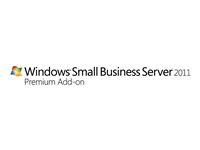 Windows Small Business Server 2011
Premium Add-on